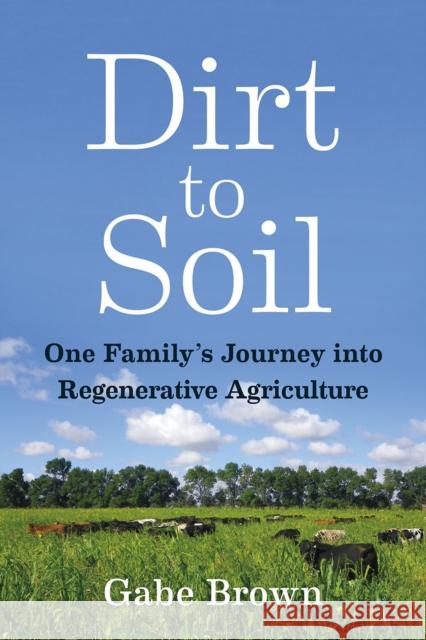 Dirt
to
Soil

One Family's Journey into Regenerative Agriculture

Gabe Brown